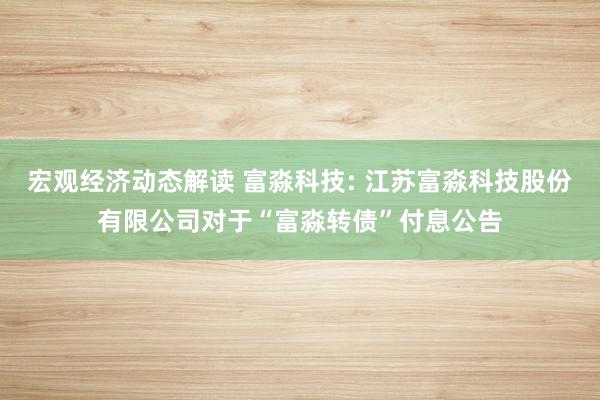 宏观经济动态解读 富淼科技: 江苏富淼科技股份有限公司对于“富淼转债”付息公告